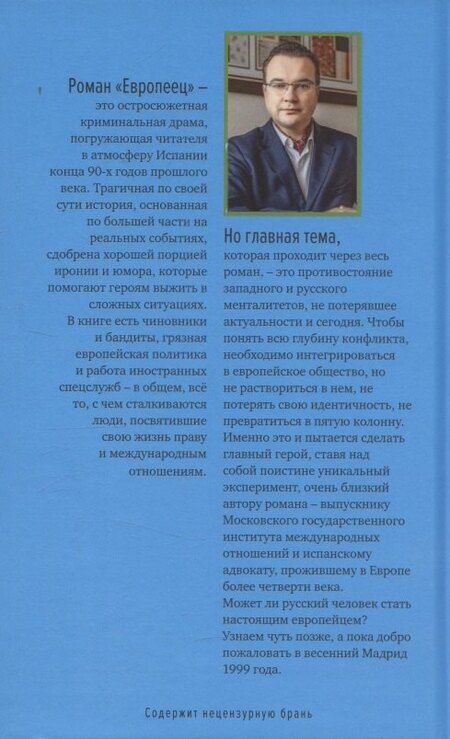 Роман «Европеец» – это остросюжетная криминальная драма, погружающая читателя в атмосферу Испании конца 90-х годов прошлого века. Трагичная по своей сути история, основанная по большей части на реальных событиях, сдобрена хорошей порцией иронии и юмора, которые помогают героям выжить в сложных ситуациях.

В книге есть чиновники и бандиты, грязная европейская политика и работа иностранных спецслужб – в общем, всё то, с чем сталкиваются люди, посвятившие свою жизнь праву и международным отношениям.

Но главная тема, которая проходит через весь роман, – это противостояние западного и русского менталитетов, не потерявшее актуальности и сегодня. Чтобы понять всю глубину конфликта, необходимо интегрироваться в европейское общество, но не раствориться в нем, не потерять свою идентичность, не превратиться в пятую колонну. Именно это и пытается сделать главный герой, ставя над собой поистине уникальный эксперимент, очень близкий автору романа – выпускнику Московского государственного института международных отношений и испанскому адвокату, прожившему в Европе более четверти века.

Может ли русский человек стать настоящим европейцем?

Узнаем чуть позже, а пока добро пожаловать в весенний Мадрид 1999 года.

Содержит нецензурную брань